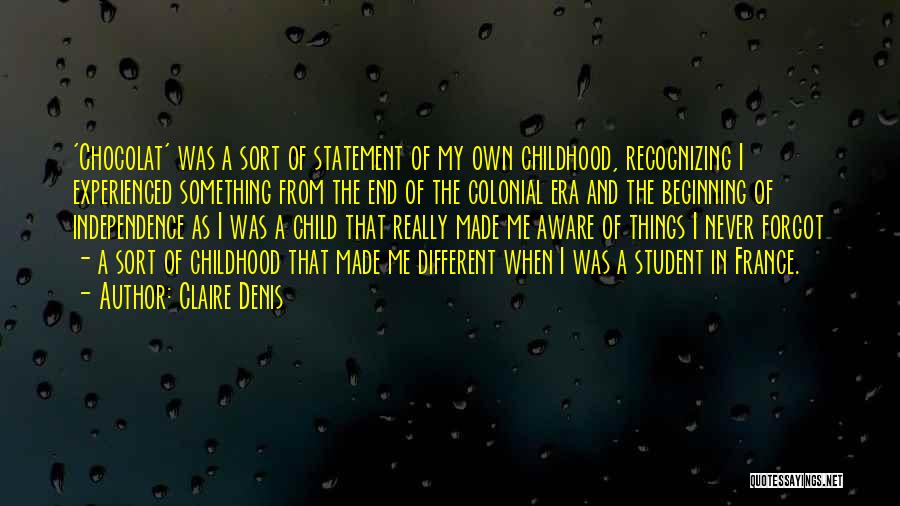 'Chocolat' was a sort of statement of my own childhood, recognizing I experienced something from the end of the colonial era and the beginning of independence as I was a child that really made me aware of things I never forgot - a sort of childhood that made me different when I was a student in France.

- Author: Claire Denis

QUOTESSAYINGS.NET